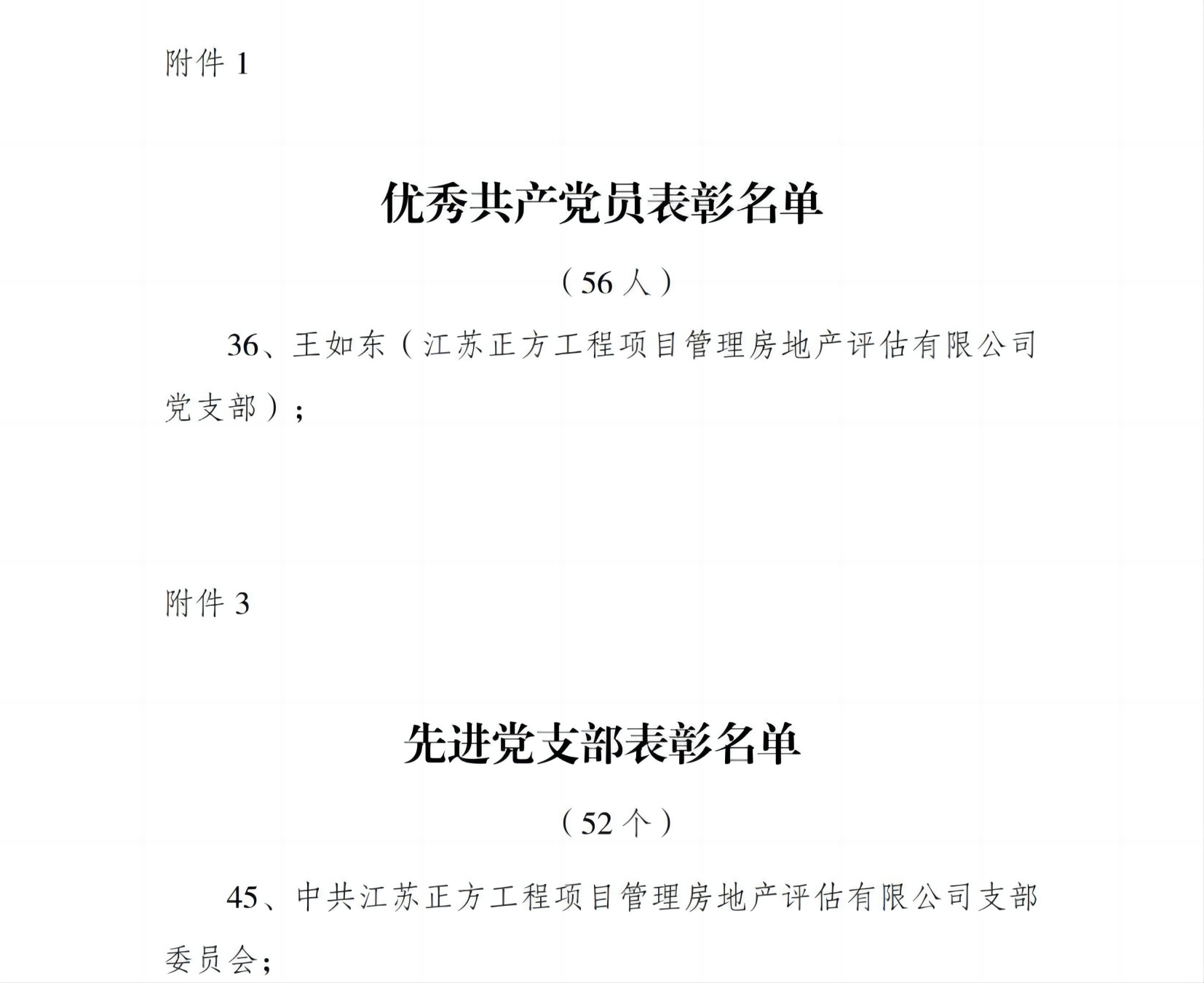 附件 1

优秀共产党员表彰名单

（56 人）

36、王如东（江苏正方工程项目管理房地产评估有限公司党支部）；

附件 3

先进党支部表彰名单

（52 个）

45、中共江苏正方工程项目管理房地产评估有限公司支部委员会；